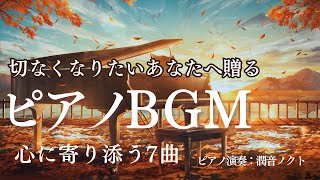 切なくなりたいあなたへ贈る

ピアノBGM

心に寄り添う7曲

ピアノ演奏：潤音ノクト